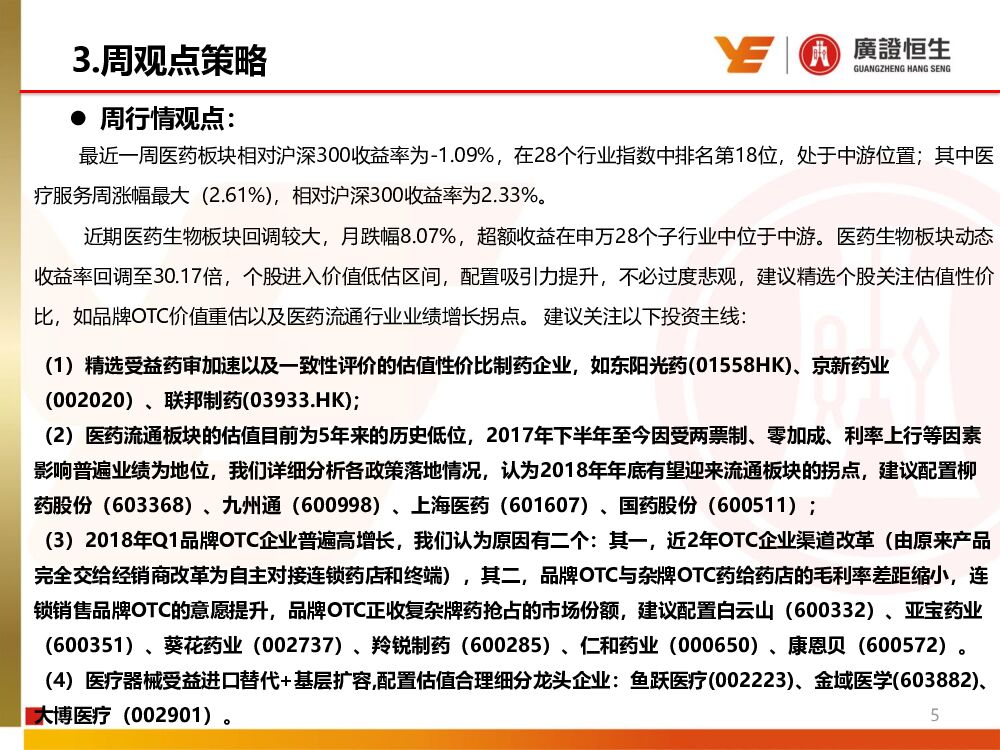 3.周观点策略

廣證恒生
GUANGZHENG HANG SENG

● 周行情观点：

最近一周医药板块相对沪深300收益率为-1.09%，在28个行业指数中排名第18位，处于中游位置；其中医疗服务周涨幅最大（2.61%），相对沪深300收益率为2.33%。

近期医药生物板块回调较大，月跌幅8.07%，超额收益在申万28个子行业中位于中游。医药生物板块动态收益率回调至30.17倍，个股进入价值低估区间，配置吸引力提升，不必过度悲观，建议精选个股关注估值性价比，如品牌OTC价值重估以及医药流通行业业绩增长拐点。 建议关注以下投资主线：

（1）精选受益药审加速以及一致性评价的估值性价比制药企业，如东阳光药(01558HK)、京新药业（002020）、联邦制药(03933.HK)；
（2）医药流通板块的估值目前为5年来的历史低位，2017年下半年至今因受两票制、零加成、利率上行等因素影响普遍业绩为地位，我们详细分析各政策落地情况，认为2018年年底有望迎来流通板块的拐点，建议配置柳药股份（603368）、九州通（600998）、上海医药（601607）、国药股份（600511）；
（3）2018年Q1品牌OTC企业普遍高增长，我们认为原因有二个：其一，近2年OTC企业渠道改革（由原来产品完全交给经销商改革为自主对接连锁药店和终端），其二，品牌OTC与杂牌OTC药给药店的毛利率差距缩小，连锁销售品牌OTC的意愿提升，品牌OTC正收复杂牌药抢占的市场份额，建议配置白云山（600332）、亚宝药业（600351）、葵花药业（002737）、羚锐制药（600285）、仁和药业（000650）、康恩贝（600572）。
（4）医疗器械受益进口替代+基层扩容,配置估值合理细分龙头企业：鱼跃医疗(002223)、金域医学(603882)、大博医疗（002901）。

5